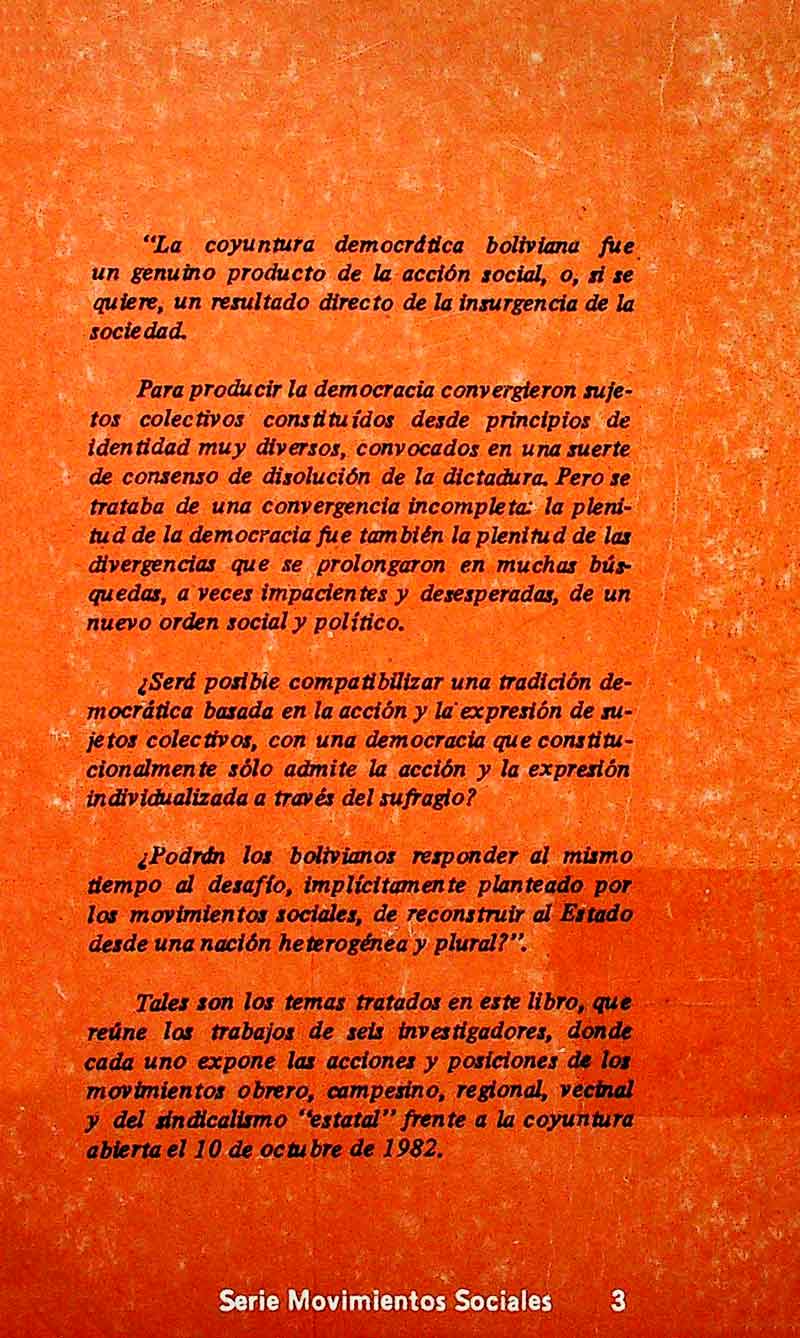 "La coyuntura democrática boliviana fue un genuino producto de la acción social, o, si se quiere, un resultado directo de la insurgencia de la sociedad.

Para producir la democracia convergieron sujetos colectivos constituídos desde principios de identidad muy diversos, convocados en una suerte de consenso de disolución de la dictadura. Pero se trataba de una convergencia incompleta: la plenitud de la democracia fue también la plenitud de las divergencias que se prolongaron en muchas búsquedas, a veces impacientes y desesperadas, de un nuevo orden social y político.

¿Será posible compatibilizar una tradición democrática basada en la acción y la expresión de sujetos colectivos, con una democracia que constitucionalmente sólo admite la acción y la expresión individualizada a través del sufragio?

¿Podrán los bolivianos responder al mismo tiempo al desafío, implícitamente planteado por los movimientos sociales, de reconstruir al Estado desde una nación heterogénea y plural?".

Tales son los temas tratados en este libro, que reúne los trabajos de seis investigadores, donde cada uno expone las acciones y posiciones de los movimientos obrero, campesino, regional, vecinal y del sindicalismo "estatal" frente a la coyuntura abierta el 10 de octubre de 1982.

Serie Movimientos Sociales 3